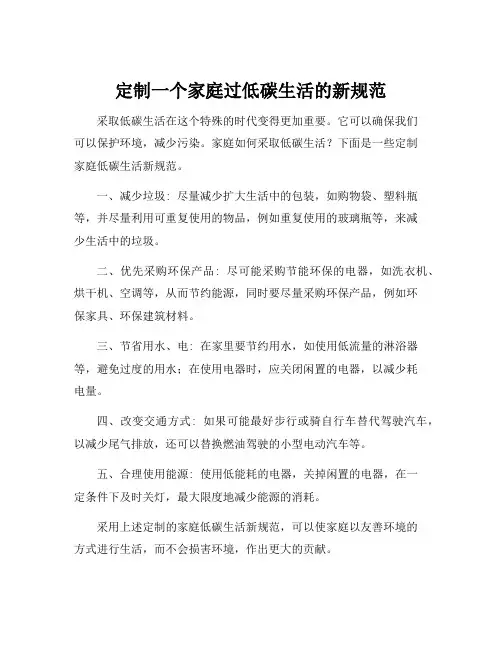 定制一个家庭过低碳生活的新规范

采取低碳生活在这个特殊的时代变得更加重要。它可以确保我们可以保护环境，减少污染。家庭如何采取低碳生活？下面是一些定制家庭低碳生活新规范。

一、减少垃圾：尽量减少扩大生活中的包装，如购物袋、塑料瓶等，并尽量利用可重复使用的物品，例如重复使用的玻璃瓶等，来减少生活中的垃圾。

二、优先采购环保产品：尽可能采购节能环保的电器，如洗衣机、烘干机、空调等，从而节约能源，同时要尽量采购环保产品，例如环保家具、环保建筑材料。

三、节省用水、电：在家里要节约用水，如使用低流量的淋浴器等，避免过度的用水；在使用电器时，应关闭闲置的电器，以减少耗电量。

四、改变交通方式：如果可能最好步行或骑自行车替代驾驶汽车，以减少尾气排放，还可以替换燃油驾驶的小型电动汽车等。

五、合理使用能源：使用低能耗的电器，关掉闲置的电器，在一定条件下及时关灯，最大限度地减少能源的消耗。

采用上述定制的家庭低碳生活新规范，可以使家庭以友善环境的方式进行生活，而不会损害环境，作出更大的贡献。